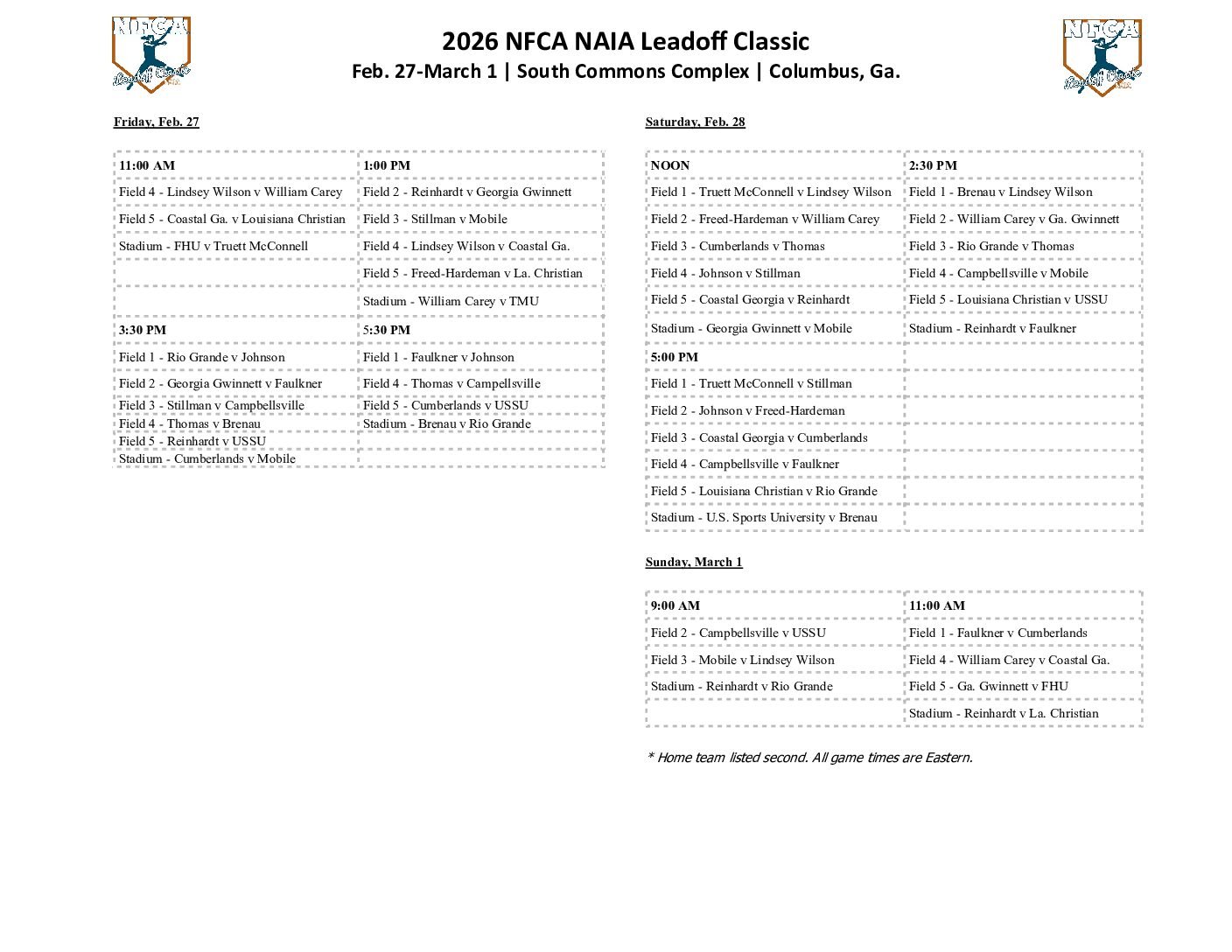 NFCA Leadoff Classic

2026 NFCA NAIA Leadoff Classic
Feb. 27-March 1 | South Commons Complex | Columbus, Ga.

NFCA Leadoff Classic

Friday, Feb. 27

| 11:00 AM | 1:00 PM |
|---|---|
| Field 4 - Lindsey Wilson v William Carey | Field 2 - Reinhardt v Georgia Gwinnett |
| Field 5 - Coastal Ga. v Louisiana Christian | Field 3 - Stillman v Mobile |
| Stadium - FHU v Truett McConnell | Field 4 - Lindsey Wilson v Coastal Ga. |
| | Field 5 - Freed-Hardeman v La. Christian |
| | Stadium - William Carey v TMU |
| 3:30 PM | 5:30 PM |
| Field 1 - Rio Grande v Johnson | Field 1 - Faulkner v Johnson |
| Field 2 - Georgia Gwinnett v Faulkner | Field 4 - Thomas v Campellsville |
| Field 3 - Stillman v Campbellsville | Field 5 - Cumberlands v USSU |
| Field 4 - Thomas v Brenau | Stadium - Brenau v Rio Grande |
| Field 5 - Reinhardt v USSU | |
| Stadium - Cumberlands v Mobile | |

Saturday, Feb. 28

| NOON | 2:30 PM |
|---|---|
| Field 1 - Truett McConnell v Lindsey Wilson | Field 1 - Brenau v Lindsey Wilson |
| Field 2 - Freed-Hardeman v William Carey | Field 2 - William Carey v Ga. Gwinnett |
| Field 3 - Cumberlands v Thomas | Field 3 - Rio Grande v Thomas |
| Field 4 - Johnson v Stillman | Field 4 - Campbellsville v Mobile |
| Field 5 - Coastal Georgia v Reinhardt | Field 5 - Louisiana Christian v USSU |
| Stadium - Georgia Gwinnett v Mobile | Stadium - Reinhardt v Faulkner |
| 5:00 PM | |
| Field 1 - Truett McConnell v Stillman | |
| Field 2 - Johnson v Freed-Hardeman | |
| Field 3 - Coastal Georgia v Cumberlands | |
| Field 4 - Campbellsville v Faulkner | |
| Field 5 - Louisiana Christian v Rio Grande | |
| Stadium - U.S. Sports University v Brenau | |

Sunday, March 1

| 9:00 AM | 11:00 AM |
|---|---|
| Field 2 - Campbellsville v USSU | Field 1 - Faulkner v Cumberlands |
| Field 3 - Mobile v Lindsey Wilson | Field 4 - William Carey v Coastal Ga. |
| Stadium - Reinhardt v Rio Grande | Field 5 - Ga. Gwinnett v FHU |
| | Stadium - Reinhardt v La. Christian |

* Home team listed second. All game times are Eastern.